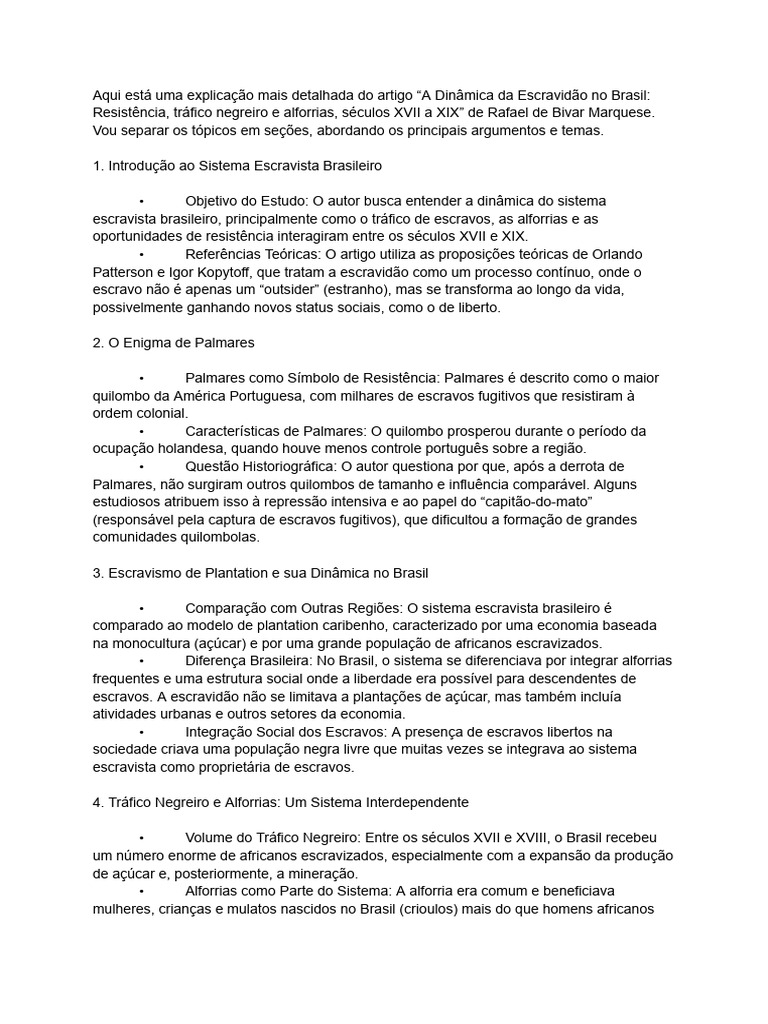 Aqui está uma explicação mais detalhada do artigo “A Dinâmica da Escravidão no Brasil: Resistência, tráfico negreiro e alforrias, séculos XVII a XIX” de Rafael de Bivar Marquese. Vou separar os tópicos em seções, abordando os principais argumentos e temas.

1. Introdução ao Sistema Escravista Brasileiro

• Objetivo do Estudo: O autor busca entender a dinâmica do sistema escravista brasileiro, principalmente como o tráfico de escravos, as alforrias e as oportunidades de resistência interagiram entre os séculos XVII e XIX.
• Referências Teóricas: O artigo utiliza as proposições teóricas de Orlando Patterson e Igor Kopytoff, que tratam a escravidão como um processo contínuo, onde o escravo não é apenas um “outsider” (estranho), mas se transforma ao longo da vida, possivelmente ganhando novos status sociais, como o de liberto.

2. O Enigma de Palmares

• Palmares como Símbolo de Resistência: Palmares é descrito como o maior quilombo da América Portuguesa, com milhares de escravos fugitivos que resistiram à ordem colonial.
• Características de Palmares: O quilombo prosperou durante o período da ocupação holandesa, quando houve menos controle português sobre a região.
• Questão Historiográfica: O autor questiona por que, após a derrota de Palmares, não surgiram outros quilombos de tamanho e influência comparável. Alguns estudiosos atribuem isso à repressão intensiva e ao papel do “capitão-do-mato” (responsável pela captura de escravos fugitivos), que dificultou a formação de grandes comunidades quilombolas.

3. Escravismo de Plantation e sua Dinâmica no Brasil

• Comparação com Outras Regiões: O sistema escravista brasileiro é comparado ao modelo de plantation caribenho, caracterizado por uma economia baseada na monocultura (açúcar) e por uma grande população de africanos escravizados.
• Diferença Brasileira: No Brasil, o sistema se diferenciava por integrar alforrias frequentes e uma estrutura social onde a liberdade era possível para descendentes de escravos. A escravidão não se limitava a plantações de açúcar, mas também incluía atividades urbanas e outros setores da economia.
• Integração Social dos Escravos: A presença de escravos libertos na sociedade criava uma população negra livre que muitas vezes se integrava ao sistema escravista como proprietária de escravos.

4. Tráfico Negreiro e Alforrias: Um Sistema Interdependente

• Volume do Tráfico Negreiro: Entre os séculos XVII e XVIII, o Brasil recebeu um número enorme de africanos escravizados, especialmente com a expansão da produção de açúcar e, posteriormente, a mineração.
• Alforrias como Parte do Sistema: A alforria era comum e beneficiava mulheres, crianças e mulatos nascidos no Brasil (crioulos) mais do que homens africanos